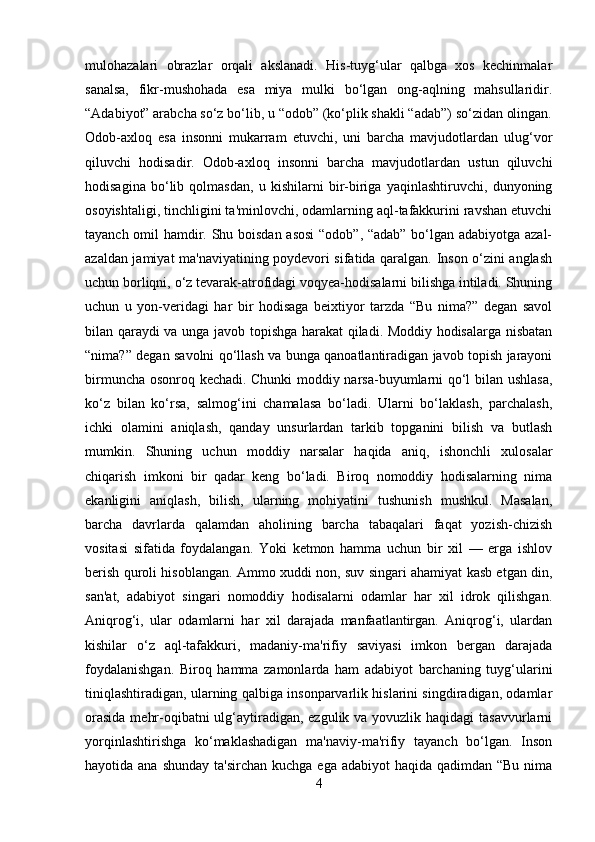 mulohazalari obrazlar orqali akslanadi. His-tuyg‘ular qalbga xos kechinmalar sanalsa, fikr-mushohada esa miya mulki bo‘lgan ong-aqlning mahsullaridir. “Adabiyot” arabcha so‘z bo‘lib, u “odob” (ko‘plik shakli “adab”) so‘zidan olingan. Odob-axloq esa insonni mukarram etuvchi, uni barcha mavjudotlardan ulug‘vor qiluvchi hodisadir. Odob-axloq insonni barcha mavjudotlardan ustun qiluvchi hodisagina bo‘lib qolmasdan, u kishilarni bir-biriga yaqinlashtiruvchi, dunyoning osoyishtaligi, tinchligini ta'minlovchi, odamlarning aql-tafakkurini ravshan etuvchi tayanch omil hamdir. Shu boisdan asosi “odob”, “adab” bo‘lgan adabiyotga azal-azaldan jamiyat ma'naviyatining poydevori sifatida qaralgan. Inson o‘zini anglash uchun borliqni, o‘z tevarak-atrofidagi voqyea-hodisalarni bilishga intiladi. Shuning uchun u yon-veridagi har bir hodisaga beixtiyor tarzda “Bu nima?” degan savol bilan qaraydi va unga javob topishga harakat qiladi. Moddiy hodisalarga nisbatan “nima?” degan savolni qo‘llash va bunga qanoatlantiradigan javob topish jarayoni birmuncha osonroq kechadi. Chunki moddiy narsa-buyumlarni qo‘l bilan ushlasa, ko‘z bilan ko‘rsa, salmog‘ini chamalasa bo‘ladi. Ularni bo‘laklash, parchalash, ichki olamini aniqlash, qanday unsurlardan tarkib topganini bilish va butlash mumkin. Shuning uchun moddiy narsalar haqida aniq, ishonchli xulosalar chiqarish imkoni bir qadar keng bo‘ladi. Biroq nomoddiy hodisalarning nima ekanligini aniqlash, bilish, ularning mohiyatini tushunish mushkul. Masalan, barcha davrlarda qalamdan aholining barcha tabaqalari faqat yozish-chizish vositasi sifatida foydalangan. Yoki ketmon hamma uchun bir xil — erga ishlov berish quroli hisoblangan. Ammo xuddi non, suv singari ahamiyat kasb etgan din, san'at, adabiyot singari nomoddiy hodisalarni odamlar har xil idrok qilishgan. Aniqrog‘i, ular odamlarni har xil darajada manfaatlantirgan. Aniqrog‘i, ulardan kishilar o‘z aql-tafakkuri, madaniy-ma'rifiy saviyasi imkon bergan darajada foydalanishgan. Biroq hamma zamonlarda ham adabiyot barchaning tuyg‘ularini tiniqlashtiradigan, ularning qalbiga insonparvarlik hislarini singdiradigan, odamlar orasida mehr-oqibatni ulg‘aytiradigan, ezgulik va yovuzlik haqidagi tasavvurlarni yorqinlashtirishga ko‘maklashadigan ma'naviy-ma'rifiy tayanch bo‘lgan. Inson hayotida ana shunday ta'sirchan kuchga ega adabiyot haqida qadimdan “Bu nima
4